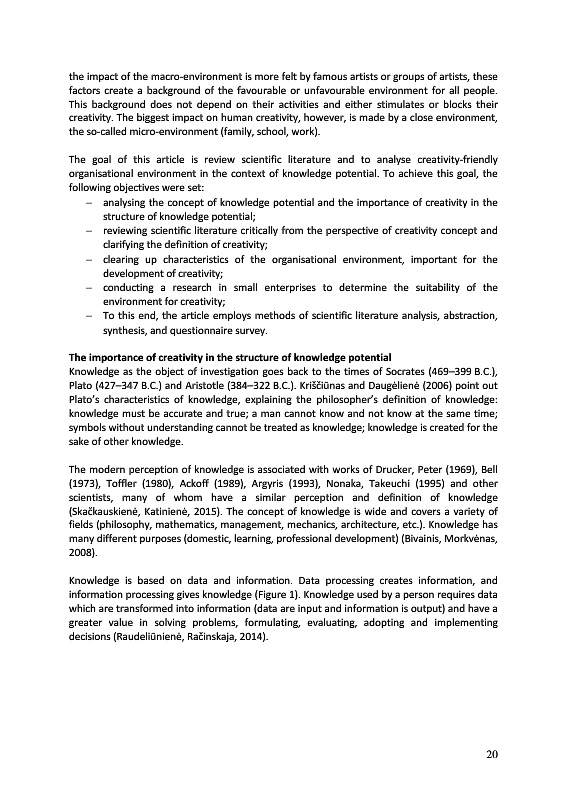 the impact of the macro-environment is more felt by famous artists or groups of artists, these factors create a background of the favourable or unfavourable environment for all people. This background does not depend on their activities and either stimulates or blocks their creativity. The biggest impact on human creativity, however, is made by a close environment, the so-called micro-environment (family, school, work).

The goal of this article is review scientific literature and to analyse creativity-friendly organisational environment in the context of knowledge potential. To achieve this goal, the following objectives were set:
– analysing the concept of knowledge potential and the importance of creativity in the structure of knowledge potential;
– reviewing scientific literature critically from the perspective of creativity concept and clarifying the definition of creativity;
– clearing up characteristics of the organisational environment, important for the development of creativity;
– conducting a research in small enterprises to determine the suitability of the environment for creativity;
– To this end, the article employs methods of scientific literature analysis, abstraction, synthesis, and questionnaire survey.

The importance of creativity in the structure of knowledge potential
Knowledge as the object of investigation goes back to the times of Socrates (469–399 B.C.), Plato (427–347 B.C.) and Aristotle (384–322 B.C.). Kriščiūnas and Daugėlienė (2006) point out Plato's characteristics of knowledge, explaining the philosopher's definition of knowledge: knowledge must be accurate and true; a man cannot know and not know at the same time; symbols without understanding cannot be treated as knowledge; knowledge is created for the sake of other knowledge.

The modern perception of knowledge is associated with works of Drucker, Peter (1969), Bell (1973), Toffler (1980), Ackoff (1989), Argyris (1993), Nonaka, Takeuchi (1995) and other scientists, many of whom have a similar perception and definition of knowledge (Skačkauskienė, Katinienė, 2015). The concept of knowledge is wide and covers a variety of fields (philosophy, mathematics, management, mechanics, architecture, etc.). Knowledge has many different purposes (domestic, learning, professional development) (Bivainis, Morkvėnas, 2008).

Knowledge is based on data and information. Data processing creates information, and information processing gives knowledge (Figure 1). Knowledge used by a person requires data which are transformed into information (data are input and information is output) and have a greater value in solving problems, formulating, evaluating, adopting and implementing decisions (Raudeliūnienė, Račinskaja, 2014).

20